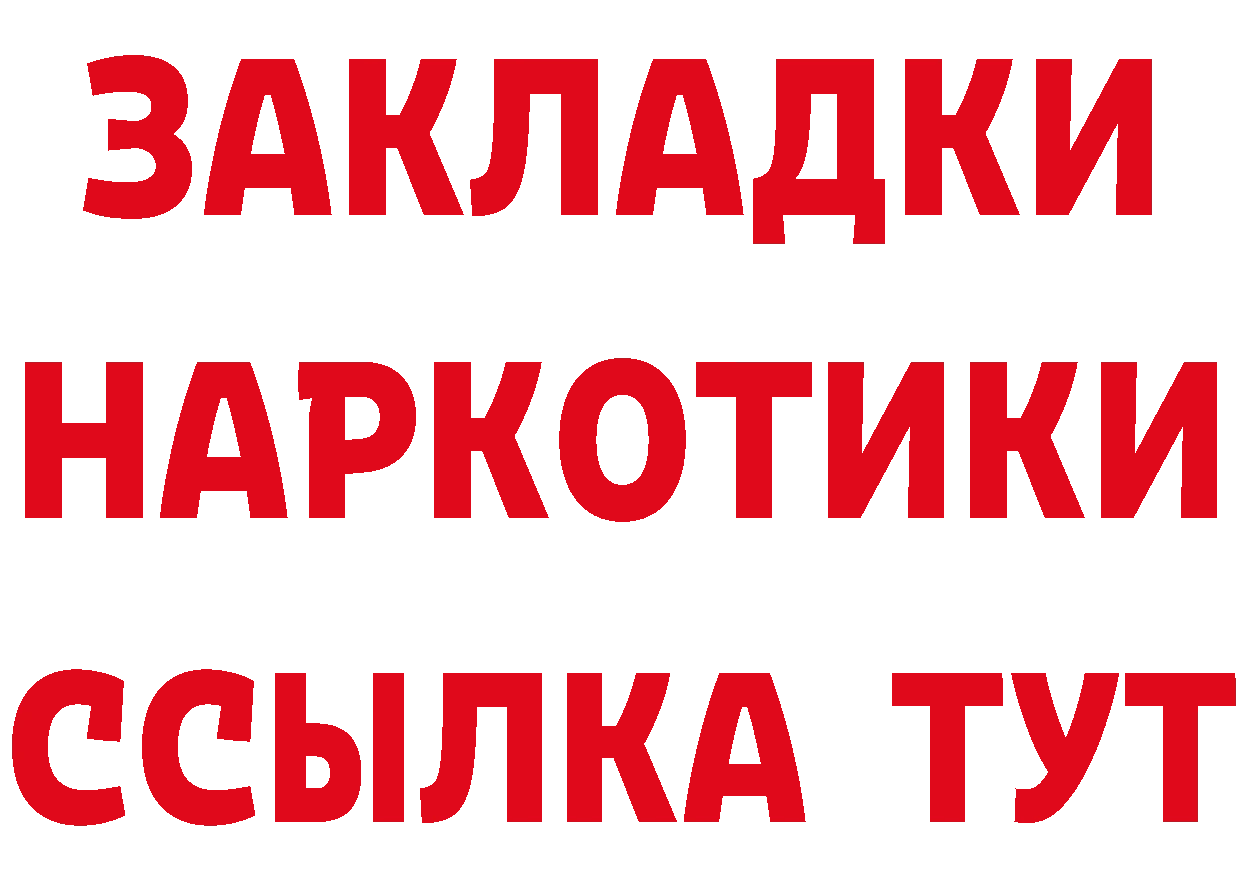 ЗАКЛАДКИ НАРКОТИКИ ССЫЛКА ТУТ